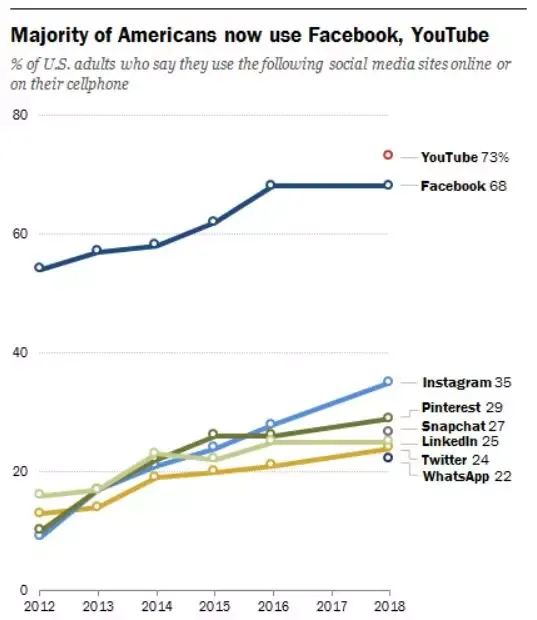 Majority of Americans now use Facebook, YouTube

% of U.S. adults who say they use the following social media sites online or on their cellphone

80

60

40

20

0

YouTube 73%

Facebook 68

Instagram 35

Pinterest 29

Snapchat 27

LinkedIn 25

Twitter 24

WhatsApp 22

2012 2013 2014 2015 2016 2017 2018